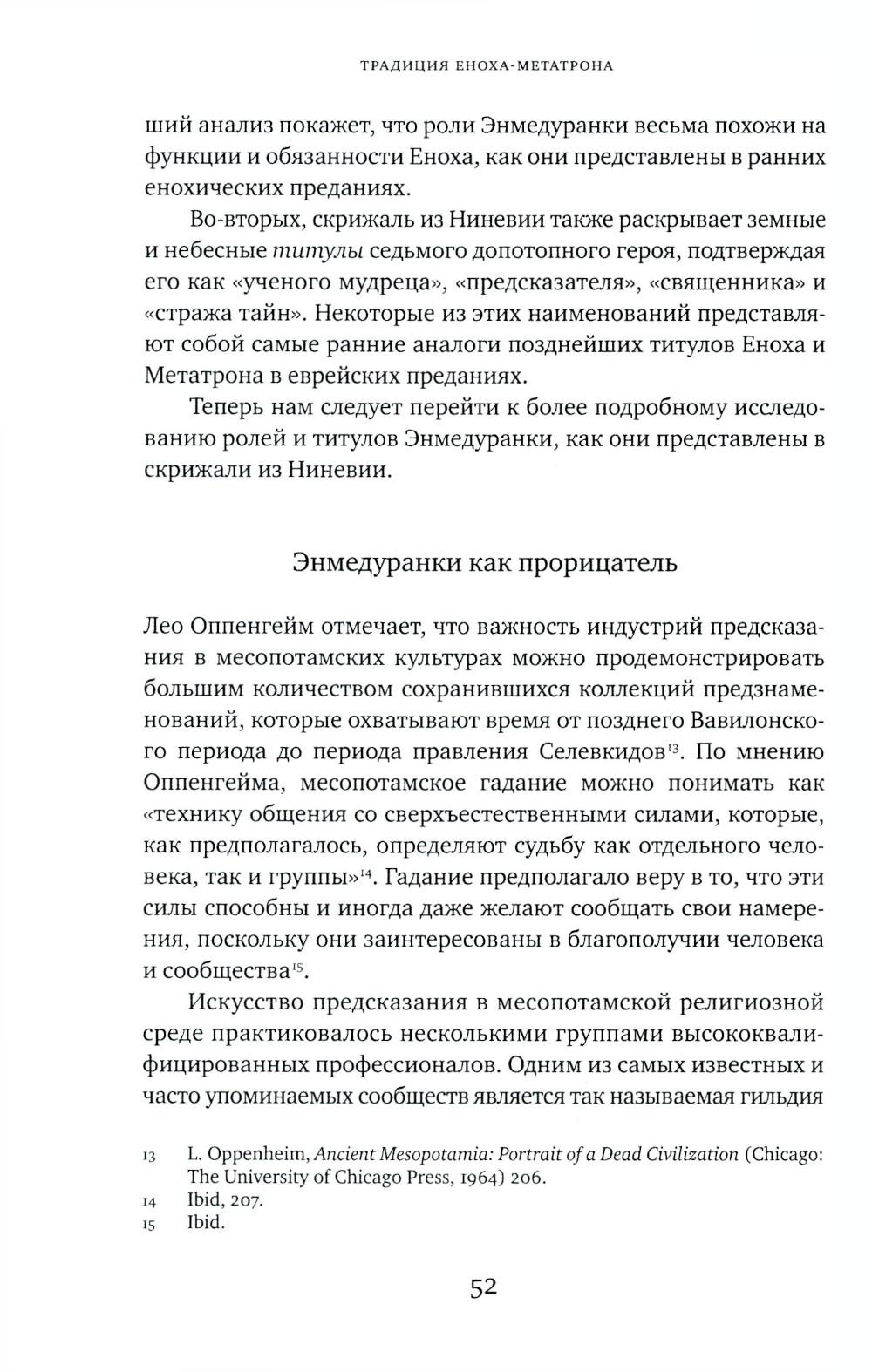 ТРАДИЦИЯ ЕНОХА-МЕТАТРОНА

ший анализ покажет, что роли Энмедуранки весьма похожи на функции и обязанности Еноха, как они представлены в ранних енохических преданиях.

Во-вторых, скрижаль из Ниневии также раскрывает земные и небесные титулы седьмого допотопного героя, подтверждая его как «ученого мудреца», «предсказателя», «священника» и «стража тайн». Некоторые из этих наименований представляют собой самые ранние аналоги позднейших титулов Еноха и Метатрона в еврейских преданиях.

Теперь нам следует перейти к более подробному исследованию ролей и титулов Энмедуранки, как они представлены в скрижали из Ниневии.

Энмедуранки как прорицатель

Лео Оппенгейм отмечает, что важность индустрий предсказания в месопотамских культурах можно продемонстрировать большим количеством сохранившихся коллекций предзнаменований, которые охватывают время от позднего Вавилонского периода до периода правления Селевкидов$^{13}$. По мнению Оппенгейма, месопотамское гадание можно понимать как «технику общения со сверхъестественными силами, которые, как предполагалось, определяют судьбу как отдельного человека, так и группы»$^{14}$. Гадание предполагало веру в то, что эти силы способны и иногда даже желают сообщать свои намерения, поскольку они заинтересованы в благополучии человека и сообщества$^{15}$.

Искусство предсказания в месопотамской религиозной среде практиковалось несколькими группами высококвалифицированных профессионалов. Одним из самых известных и часто упоминаемых сообществ является так называемая гильдия

13 L. Oppenheim, Ancient Mesopotamia: Portrait of a Dead Civilization (Chicago: The University of Chicago Press, 1964) 206.
14 Ibid, 207.
15 Ibid.

52